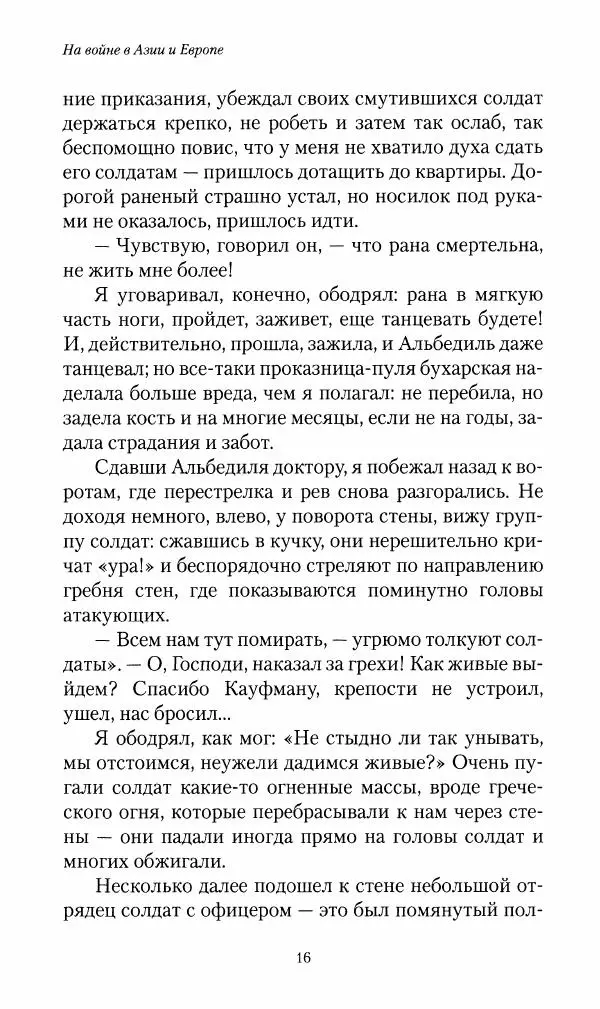 На войне в Азии и Европе

ние приказания, убеждал своих смутившихся солдат держаться крепко, не робеть и затем так ослаб, так беспомощно повис, что у меня не хватило духа сдать его солдатам — пришлось дотащить до квартиры. Дорогой раненый страшно устал, но носилок под руками не оказалось, пришлось идти.

— Чувствую, говорил он, — что рана смертельна, не жить мне более!

Я уговаривал, конечно, ободрял: рана в мягкую часть ноги, пройдет, заживет, еще танцевать будете! И, действительно, прошла, зажила, и Альбедиль даже танцевал; но все-таки проказница-пуля бухарская наделала больше вреда, чем я полагал: не перебила, но задела кость и на многие месяцы, если не на годы, задала страдания и забот.

Сдавши Альбедиля доктору, я побежал назад к воротам, где перестрелка и рев снова разгорались. Не доходя немного, влево, у поворота стены, вижу группу солдат: сжавшись в кучку, они нерешительно кричат «ура!» и беспорядочно стреляют по направлению гребня стен, где показываются поминутно головы атакующих.

— Всем нам тут помирать, — угрюмо толкуют солдаты». — О, Господи, наказал за грехи! Как живые выйдем? Спасибо Кауфману, крепости не устроил, ушел, нас бросил...

Я ободрял, как мог: «Не стыдно ли так унывать, мы отстоимся, неужели дадимся живые?» Очень пугали солдат какие-то огненные массы, вроде греческого огня, которые перебрасывали к нам через стены — они падали иногда прямо на головы солдат и многих обжигали.

Несколько далее подошел к стене небольшой отрядец солдат с офицером — это был помянутый пол-

16